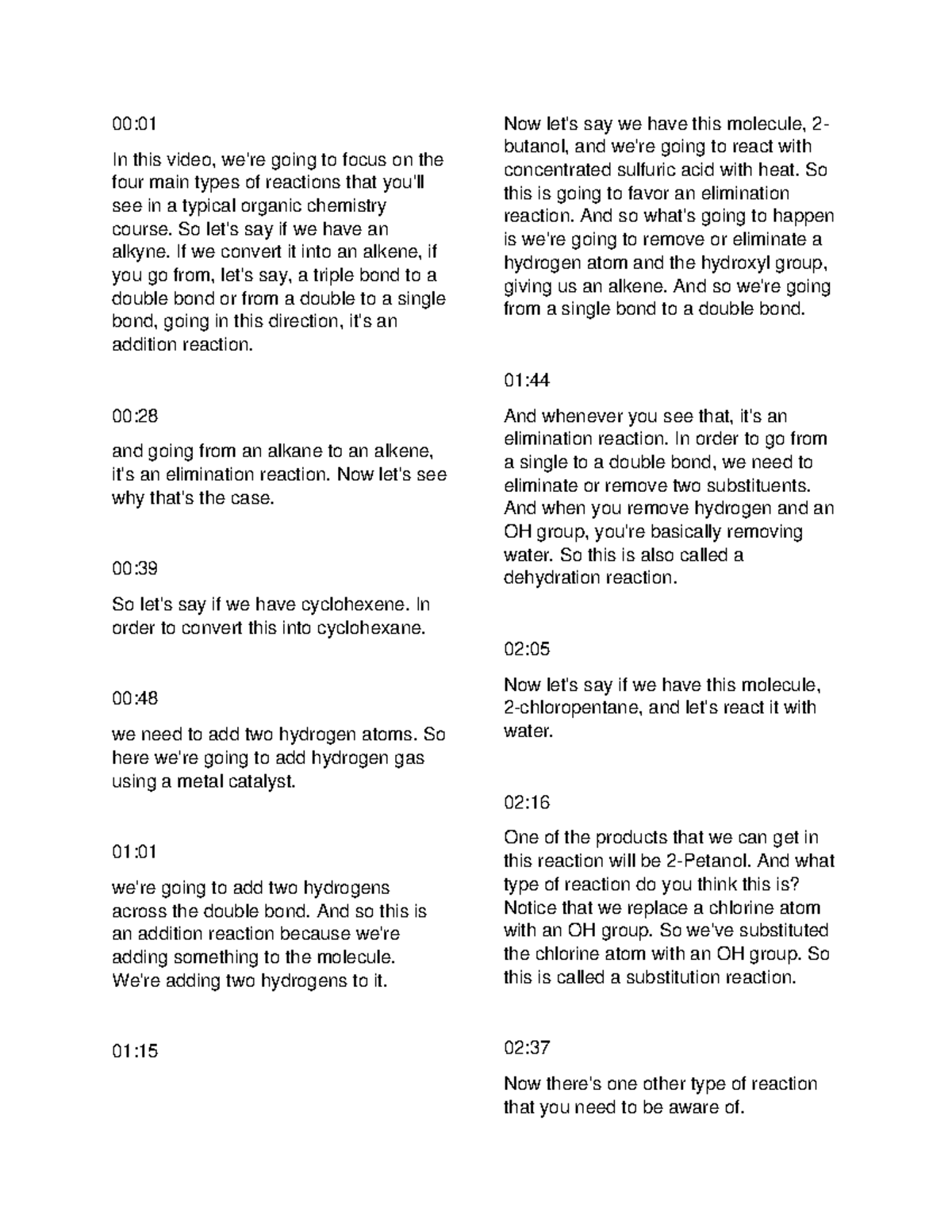 00:01

In this video, we're going to focus on the four main types of reactions that you'll see in a typical organic chemistry course. So let's say if we have an alkyne. If we convert it into an alkene, if you go from, let's say, a triple bond to a double bond or from a double to a single bond, going in this direction, it's an addition reaction.

00:28

and going from an alkane to an alkene, it's an elimination reaction. Now let's see why that's the case.

00:39

So let's say if we have cyclohexene. In order to convert this into cyclohexane.

00:48

we need to add two hydrogen atoms. So here we're going to add hydrogen gas using a metal catalyst.

01:01

we're going to add two hydrogens across the double bond. And so this is an addition reaction because we're adding something to the molecule. We're adding two hydrogens to it.

01:15

Now let's say we have this molecule, 2-butanol, and we're going to react with concentrated sulfuric acid with heat. So this is going to favor an elimination reaction. And so what's going to happen is we're going to remove or eliminate a hydrogen atom and the hydroxyl group, giving us an alkene. And so we're going from a single bond to a double bond.

01:44

And whenever you see that, it's an elimination reaction. In order to go from a single to a double bond, we need to eliminate or remove two substituents. And when you remove hydrogen and an OH group, you're basically removing water. So this is also called a dehydration reaction.

02:05

Now let's say if we have this molecule, 2-chloropentane, and let's react it with water.

02:16

One of the products that we can get in this reaction will be 2-Petanol. And what type of reaction do you think this is? Notice that we replace a chlorine atom with an OH group. So we've substituted the chlorine atom with an OH group. So this is called a substitution reaction.

02:37

Now there's one other type of reaction that you need to be aware of.